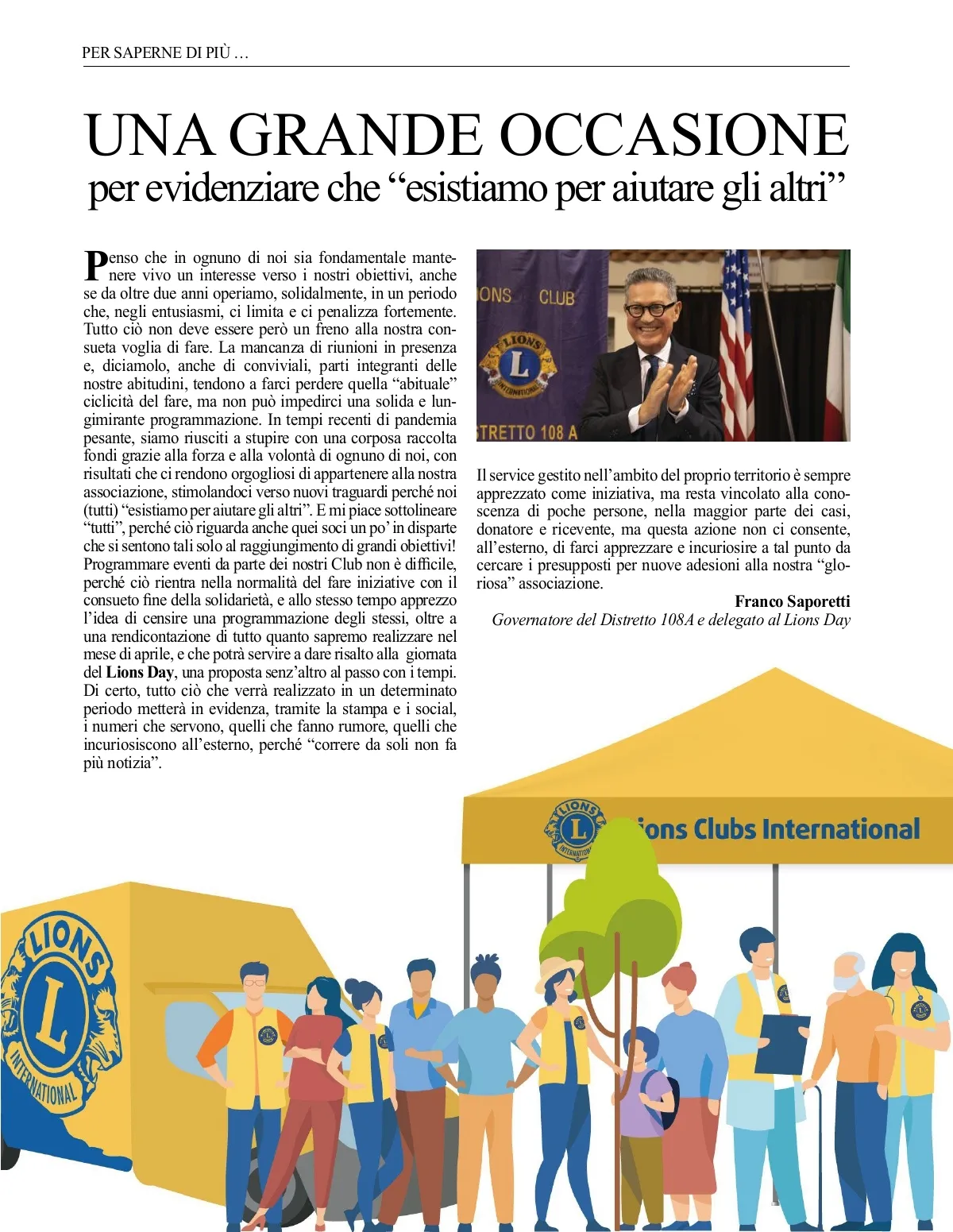 PER SAPERNE DI PIÙ …

UNA GRANDE OCCASIONE
per evidenziare che “esistiamo per aiutare gli altri”

Penso che in ognuno di noi sia fondamentale mantenere vivo un interesse verso i nostri obiettivi, anche se da oltre due anni operiamo, solidalmente, in un periodo che, negli entusiasmi, ci limita e ci penalizza fortemente. Tutto ciò non deve essere però un freno alla nostra consueta voglia di fare. La mancanza di riunioni in presenza e, diciamolo, anche di conviviali, parti integranti delle nostre abitudini, tendono a farci perdere quella “abituale” ciclicità del fare, ma non può impedirci una solida e lungimirante programmazione. In tempi recenti di pandemia pesante, siamo riusciti a stupire con una corposa raccolta fondi grazie alla forza e alla volontà di ognuno di noi, con risultati che ci rendono orgogliosi di appartenere alla nostra associazione, stimolandoci verso nuovi traguardi perché noi (tutti) “esistiamo per aiutare gli altri”. E mi piace sottolineare “tutti”, perché ciò riguarda anche quei soci un po’ in disparte che si sentono tali solo al raggiungimento di grandi obiettivi! Programmare eventi da parte dei nostri Club non è difficile, perché ciò rientra nella normalità del fare iniziative con il consueto fine della solidarietà, e allo stesso tempo apprezzo l’idea di censire una programmazione degli stessi, oltre a una rendicontazione di tutto quanto sapremo realizzare nel mese di aprile, e che potrà servire a dare risalto alla giornata del Lions Day, una proposta senz’altro al passo con i tempi. Di certo, tutto ciò che verrà realizzato in un determinato periodo metterà in evidenza, tramite la stampa e i social, i numeri che servono, quelli che fanno rumore, quelli che incuriosiscono all’esterno, perché “correre da soli non fa più notizia”.

IONS CLUB
LIONS
L
INTERNATIONAL
TRETTO 108 A

Il service gestito nell’ambito del proprio territorio è sempre apprezzato come iniziativa, ma resta vincolato alla conoscenza di poche persone, nella maggior parte dei casi, donatore e ricevente, ma questa azione non ci consente, all’esterno, di farci apprezzare e incuriosire a tal punto da cercare i presupposti per nuove adesioni alla nostra “gloriosa” associazione.

Franco Saporetti
Governatore del Distretto 108A e delegato al Lions Day

LIONS
L
INTERNATIONAL
ions Clubs International
LIONS
L
INTERNATIONAL